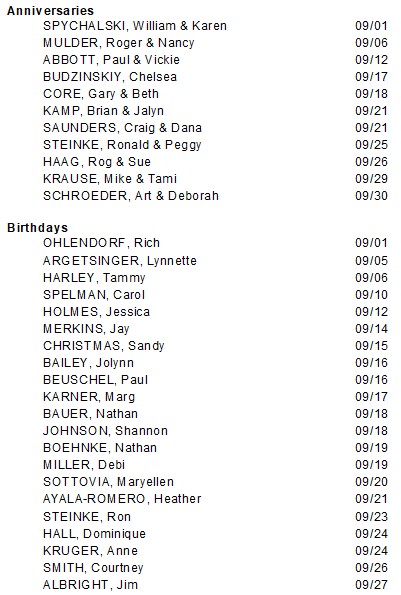 **Anniversaries**

| | |
|---|---|
| SPYCHALSKI, William & Karen | 09/01 |
| MULDER, Roger & Nancy | 09/06 |
| ABBOTT, Paul & Vickie | 09/12 |
| BUDZINSKIY, Chelsea | 09/17 |
| CORE, Gary & Beth | 09/18 |
| KAMP, Brian & Jalyn | 09/21 |
| SAUNDERS, Craig & Dana | 09/21 |
| STEINKE, Ronald & Peggy | 09/25 |
| HAAG, Rog & Sue | 09/26 |
| KRAUSE, Mike & Tami | 09/29 |
| SCHROEDER, Art & Deborah | 09/30 |

**Birthdays**

| | |
|---|---|
| OHLENDORF, Rich | 09/01 |
| ARGETSINGER, Lynnette | 09/05 |
| HARLEY, Tammy | 09/06 |
| SPELMAN, Carol | 09/10 |
| HOLMES, Jessica | 09/12 |
| MERKINS, Jay | 09/14 |
| CHRISTMAS, Sandy | 09/15 |
| BAILEY, Jolynn | 09/16 |
| BEUSCHEL, Paul | 09/16 |
| KARNER, Marg | 09/17 |
| BAUER, Nathan | 09/18 |
| JOHNSON, Shannon | 09/18 |
| BOEHNKE, Nathan | 09/19 |
| MILLER, Debi | 09/19 |
| SOTTOVIA, Maryellen | 09/20 |
| AYALA-ROMERO, Heather | 09/21 |
| STEINKE, Ron | 09/23 |
| HALL, Dominique | 09/24 |
| KRUGER, Anne | 09/24 |
| SMITH, Courtney | 09/26 |
| ALBRIGHT, Jim | 09/27 |